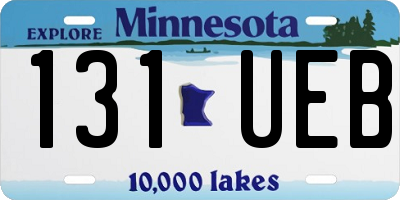 EXPLORE Minnesota

131 UEB

10,000 lakes